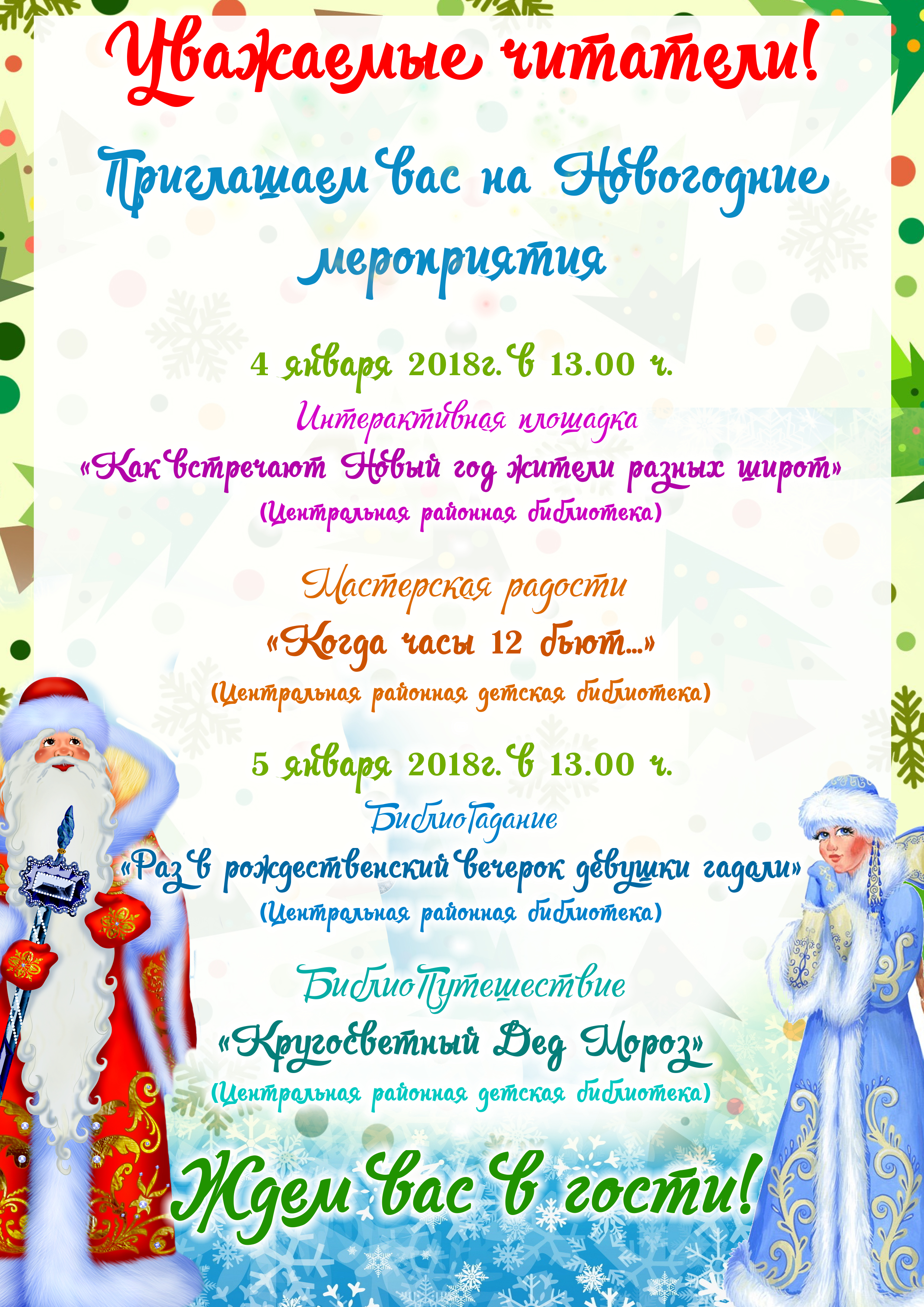 Уважаемые читатели!

Приглашаем вас на Новогодние мероприятия

4 января 2018г. в 13.00 ч.

Интерактивная площадка

«Как встречают Новый год жители разных широт»

(Центральная районная библиотека)

Мастерская радости

«Когда часы 12 бьют...»

(Центральная районная детская библиотека)

5 января 2018г. в 13.00 ч.

БиблиоГадание

«Раз в рождественский вечерок девушки гадали»

(Центральная районная библиотека)

БиблиоПутешествие

«Кругосветный Дед Мороз»

(Центральная районная детская библиотека)

Ждем вас в гости!